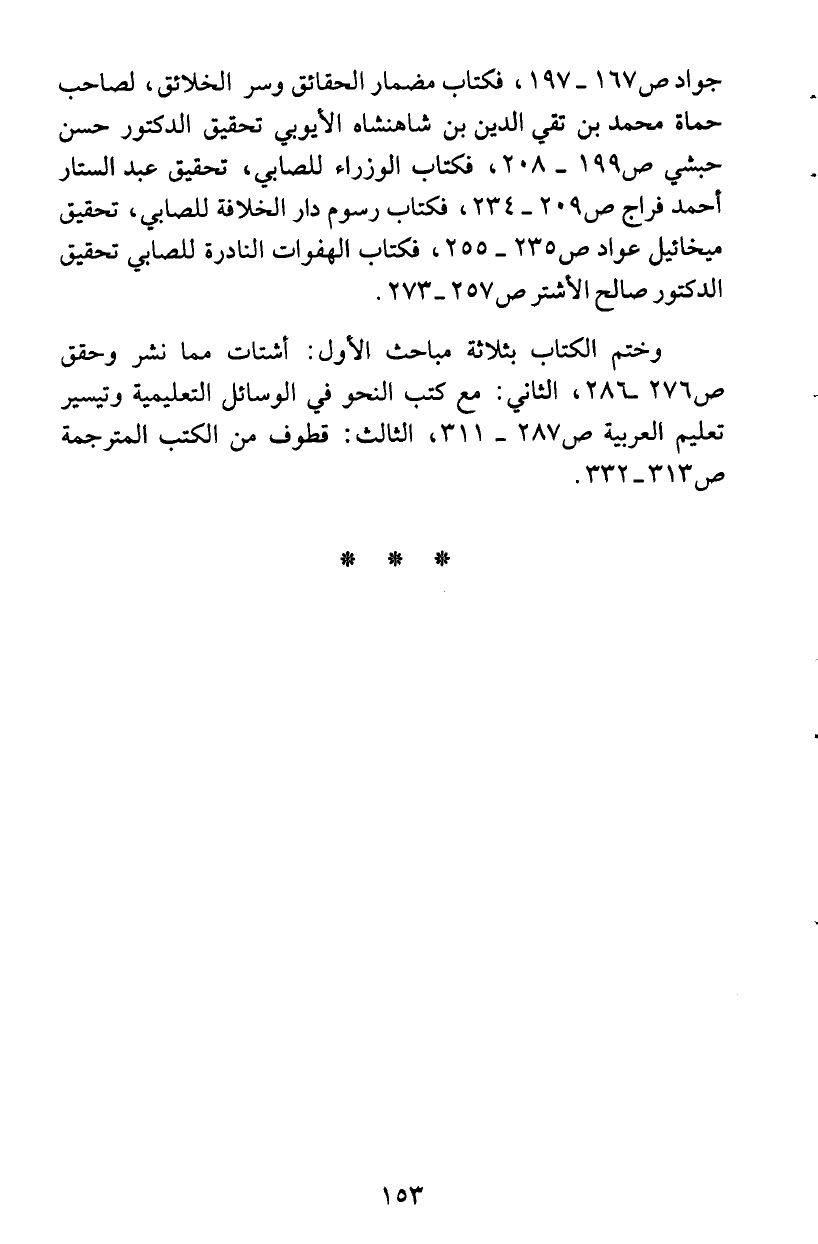 جواد ص١٦٧ ـ ١٩٧، فكتاب مضمار الحقائق وسر الخلائق، لصاحب حماة محمد بن تقي الدين بن شاهنشاه الأيوبي تحقيق الدكتور حسن حبشي ص١٩٩ ـ ٢٠٨، فكتاب الوزراء للصابي، تحقيق عبد الستار أحمد فراج ص٢٠٩ ـ ٢٣٤، فكتاب رسوم دار الخلافة للصابي، تحقيق ميخائيل عواد ص٢٣٥ ـ ٢٥٥، فكتاب الهفوات النادرة للصابي تحقيق الدكتور صالح الأشتر ص٢٥٧ ـ ٢٧٣.

وختم الكتاب بثلاثة مباحث الأول: أشتات مما نشر وحقق ص٢٧٦ ـ ٢٨٦، الثاني: مع كتب النحو في الوسائل التعليمية وتيسير تعليم العربية ص٢٨٧ ـ ٣١١، الثالث: قطوف من الكتب المترجمة ص٣١٣ ـ ٣٣٢.

* * *

١٥٣